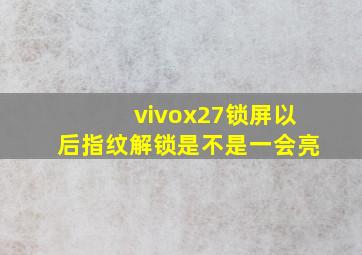 vivox27锁屏以后指纹解锁是不是一会亮